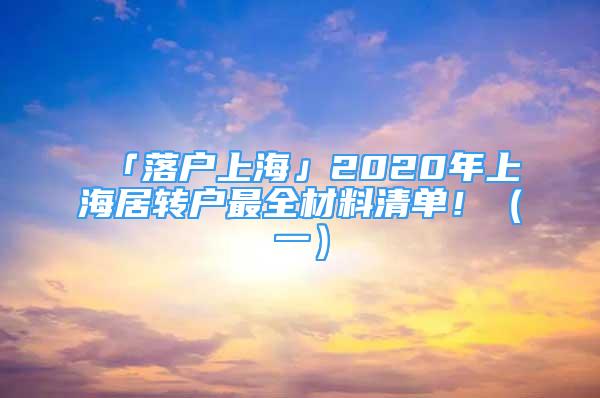 「落户上海」2020年上海居转户最全材料清单！（一）